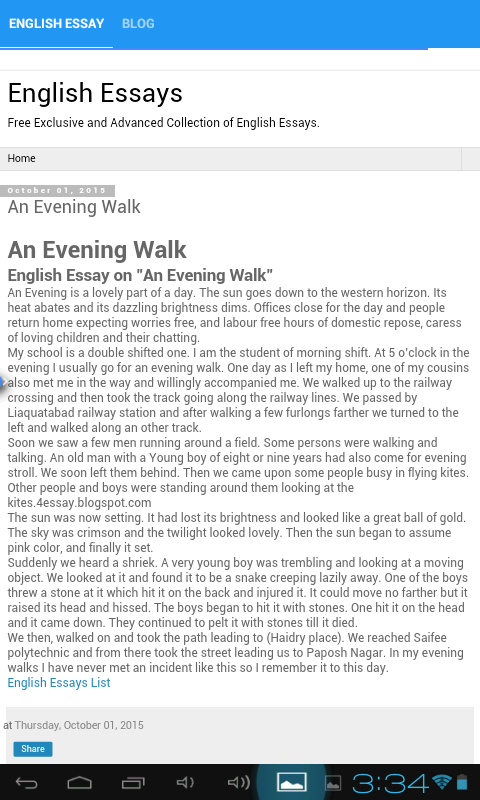 ENGLISH ESSAY BLOG

English Essays

Free Exclusive and Advanced Collection of English Essays.

Home

October 01, 2015

An Evening Walk

An Evening Walk

English Essay on "An Evening Walk"

An Evening is a lovely part of a day. The sun goes down to the western horizon. Its heat abates and its dazzling brightness dims. Offices close for the day and people return home expecting worries free, and labour free hours of domestic repose, caress of loving children and their chatting.

My school is a double shifted one. I am the student of morning shift. At 5 o'clock in the evening I usually go for an evening walk. One day as I left my home, one of my cousins also met me in the way and willingly accompanied me. We walked up to the railway crossing and then took the track going along the railway lines. We passed by Liaquatabad railway station and after walking a few furlongs farther we turned to the left and walked along an other track.

Soon we saw a few men running around a field. Some persons were walking and talking. An old man with a Young boy of eight or nine years had also come for evening stroll. We soon left them behind. Then we came upon some people busy in flying kites. Other people and boys were standing around them looking at the

kites.4essay.blogspot.com

The sun was now setting. It had lost its brightness and looked like a great ball of gold. The sky was crimson and the twilight looked lovely. Then the sun began to assume pink color, and finally it set.

Suddenly we heard a shriek. A very young boy was trembling and looking at a moving object. We looked at it and found it to be a snake creeping lazily away. One of the boys threw a stone at it which hit it on the back and injured it. It could move no farther but it raised its head and hissed. The boys began to hit it with stones. One hit it on the head and it came down. They continued to pelt it with stones till it died.

We then, walked on and took the path leading to (Haidry place). We reached Saifee polytechnic and from there took the street leading us to Paposh Nagar. In my evening walks I have never met an incident like this so I remember it to this day.

English Essays List

at Thursday, October 01, 2015

Share

3:34